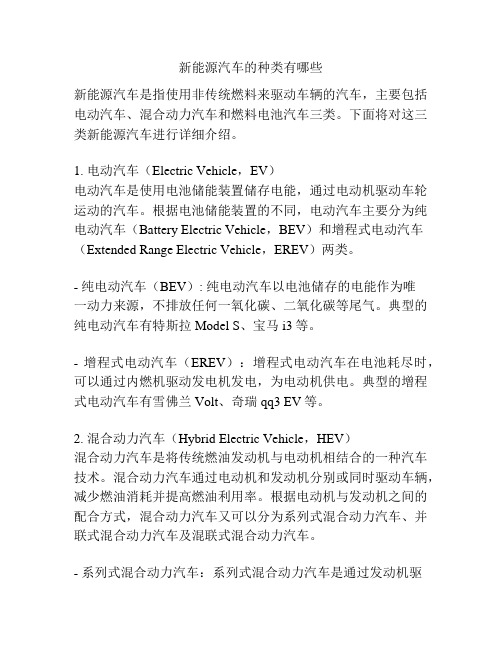 新能源汽车的种类有哪些

新能源汽车是指使用非传统燃料来驱动车辆的汽车，主要包括电动汽车、混合动力汽车和燃料电池汽车三类。下面将对这三类新能源汽车进行详细介绍。

1. 电动汽车（Electric Vehicle，EV）
电动汽车是使用电池储能装置储存电能，通过电动机驱动车轮运动的汽车。根据电池储能装置的不同，电动汽车主要分为纯电动汽车（Battery Electric Vehicle，BEV）和增程式电动汽车（Extended Range Electric Vehicle，EREV）两类。

- 纯电动汽车（BEV）: 纯电动汽车以电池储存的电能作为唯一动力来源，不排放任何一氧化碳、二氧化碳等尾气。典型的纯电动汽车有特斯拉 Model S、宝马 i3 等。

- 增程式电动汽车（EREV）：增程式电动汽车在电池耗尽时，可以通过内燃机驱动发电机发电，为电动机供电。典型的增程式电动汽车有雪佛兰 Volt、奇瑞 qq3 EV 等。

2. 混合动力汽车（Hybrid Electric Vehicle，HEV）
混合动力汽车是将传统燃油发动机与电动机相结合的一种汽车技术。混合动力汽车通过电动机和发动机分别或同时驱动车辆，减少燃油消耗并提高燃油利用率。根据电动机与发动机之间的配合方式，混合动力汽车又可以分为系列式混合动力汽车、并联式混合动力汽车及混联式混合动力汽车。

- 系列式混合动力汽车：系列式混合动力汽车是通过发动机驱